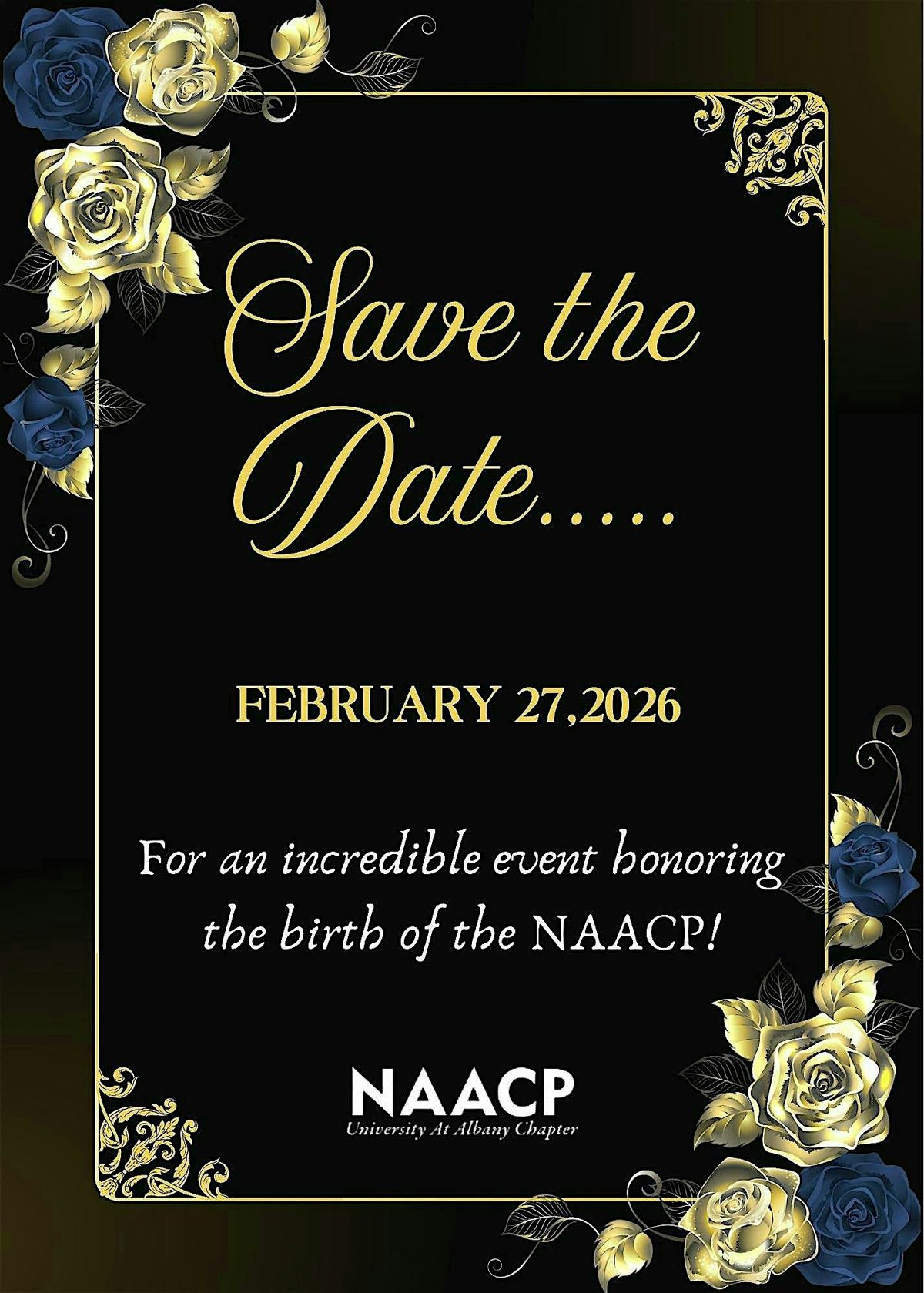 Save the Date.....

FEBRUARY 27,2026

For an incredible event honoring the birth of the NAACP!

NAACP
University At Albany Chapter